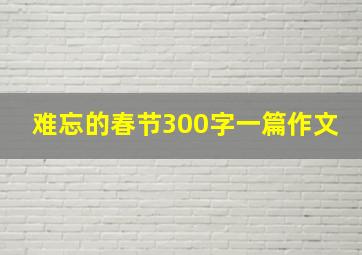 难忘的春节300字一篇作文